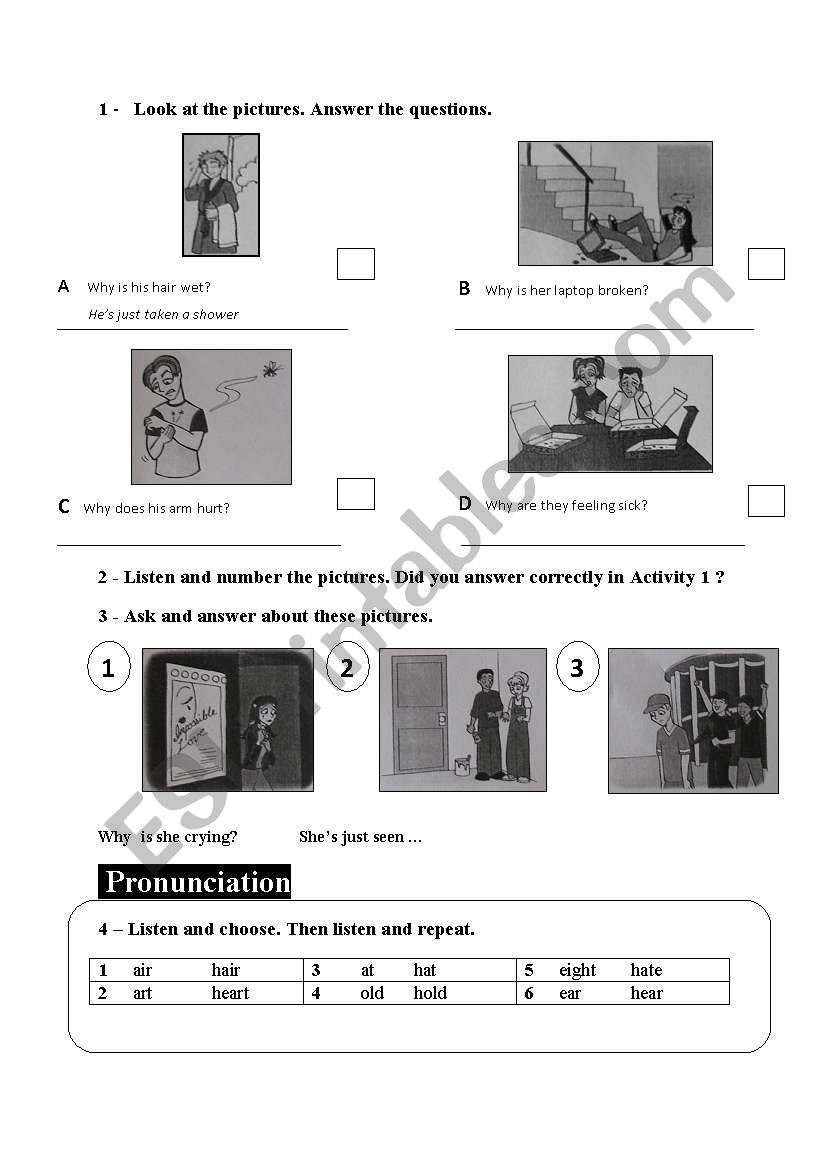 1 - Look at the pictures. Answer the questions.

A Why is his hair wet?
He's just taken a shower

B Why is her laptop broken?

C Why does his arm hurt?

D Why are they feeling sick?

2 - Listen and number the pictures. Did you answer correctly in Activity 1 ?

3 - Ask and answer about these pictures.

1 Impossible Love

2

3

Why is she crying? She's just seen …

Pronunciation

4 – Listen and choose. Then listen and repeat.

| 1 | air | hair | 3 | at | hat | 5 | eight | hate |
|---|---|---|---|---|---|---|---|---|
| 2 | art | heart | 4 | old | hold | 6 | ear | hear |

ESLprintables.com